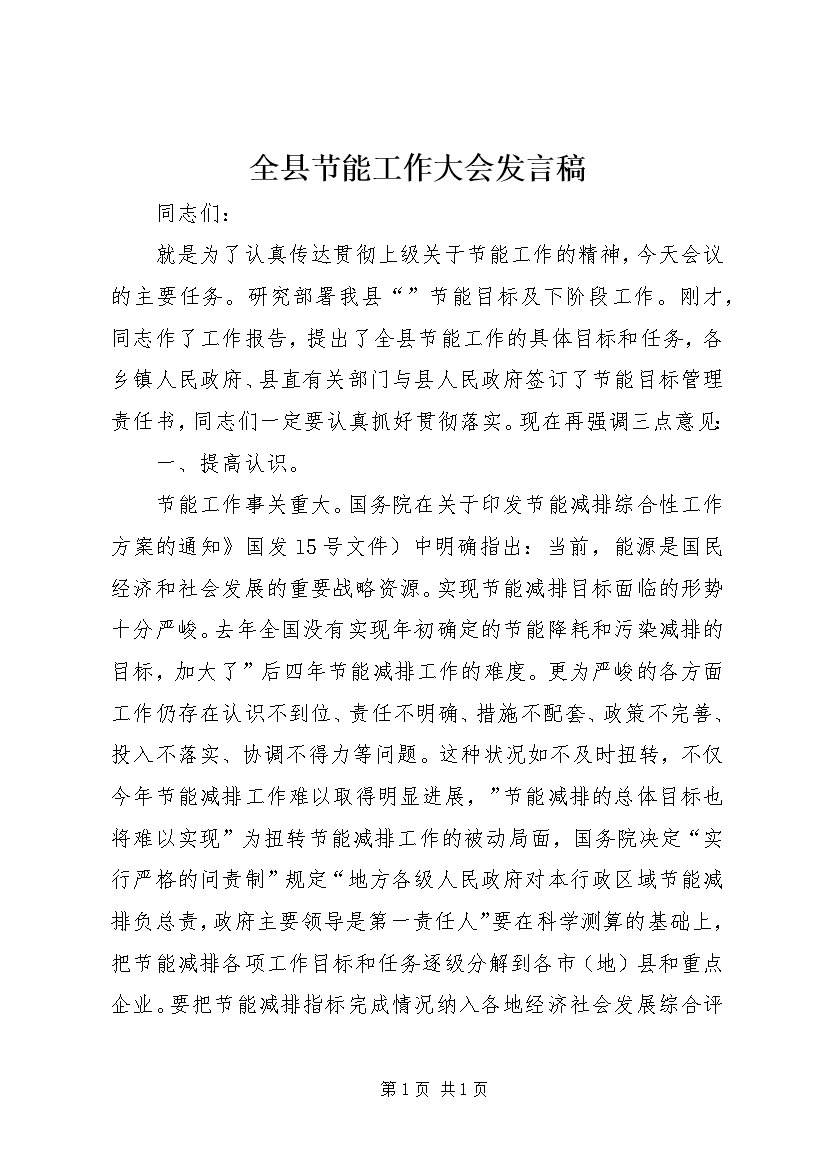 全县节能工作大会发言稿

同志们：

就是为了认真传达贯彻上级关于节能工作的精神，今天会议的主要任务。研究部署我县“”节能目标及下阶段工作。刚才，同志作了工作报告，提出了全县节能工作的具体目标和任务，各乡镇人民政府、县直有关部门与县人民政府签订了节能目标管理责任书，同志们一定要认真抓好贯彻落实。现在再强调三点意见：

一、提高认识。

节能工作事关重大。国务院在关于印发节能减排综合性工作方案的通知》国发15号文件）中明确指出：当前，能源是国民经济和社会发展的重要战略资源。实现节能减排目标面临的形势十分严峻。去年全国没有实现年初确定的节能降耗和污染减排的目标，加大了”后四年节能减排工作的难度。更为严峻的各方面工作仍存在认识不到位、责任不明确、措施不配套、政策不完善、投入不落实、协调不得力等问题。这种状况如不及时扭转，不仅今年节能减排工作难以取得明显进展，”节能减排的总体目标也将难以实现”为扭转节能减排工作的被动局面，国务院决定“实行严格的问责制”规定“地方各级人民政府对本行政区域节能减排负总责，政府主要领导是第一责任人”要在科学测算的基础上，把节能减排各项工作目标和任务逐级分解到各市（地）县和重点企业。要把节能减排指标完成情况纳入各地经济社会发展综合评

第1页 共1页